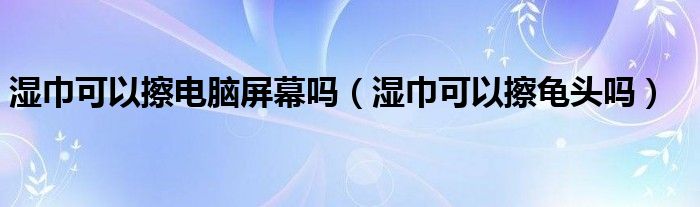 湿巾可以擦电脑屏幕吗（湿巾可以擦龟头吗）